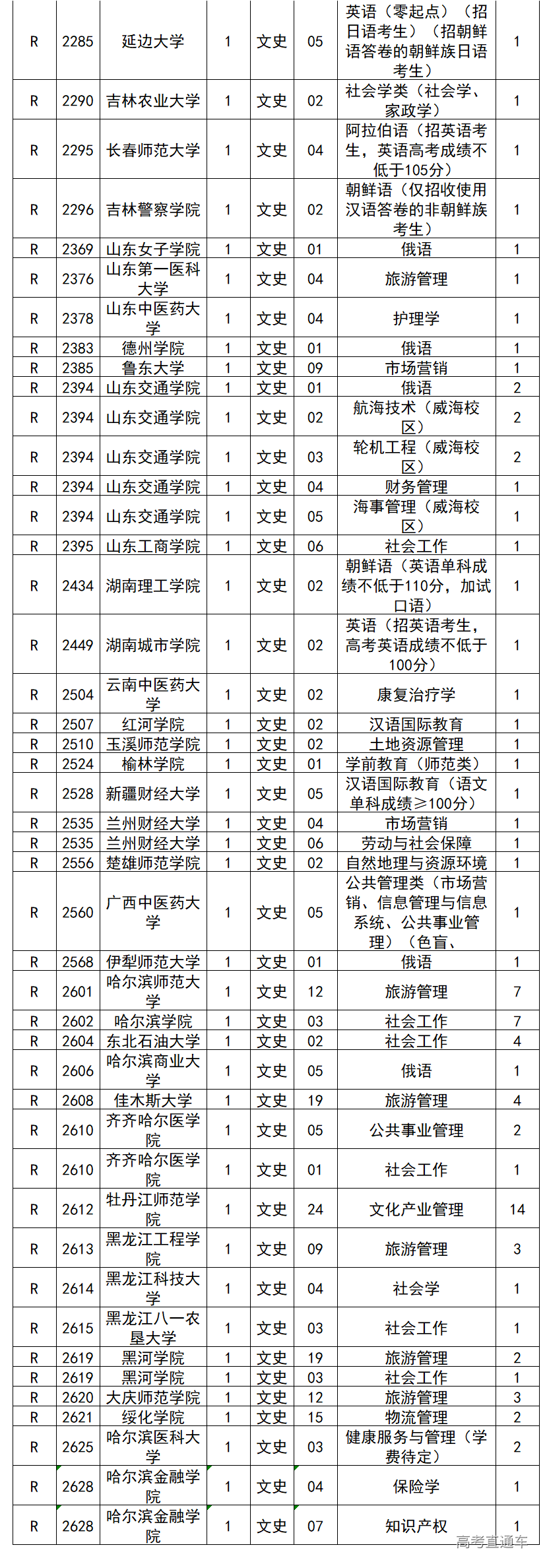 | R | 2285 | 延边大学 | 1 | 文史 | 05 | 英语（零起点）（招日语考生）（招朝鲜语答卷的朝鲜族日语考生） | 1 |
|---|---|---|---|---|---|---|---|
| R | 2290 | 吉林农业大学 | 1 | 文史 | 02 | 社会学类（社会学、家政学） | 1 |
| R | 2295 | 长春师范大学 | 1 | 文史 | 04 | 阿拉伯语（招英语考生，英语高考成绩不低于105分） | 1 |
| R | 2296 | 吉林警察学院 | 1 | 文史 | 02 | 朝鲜语（仅招收使用汉语答卷的非朝鲜族考生） | 1 |
| R | 2369 | 山东女子学院 | 1 | 文史 | 01 | 俄语 | 1 |
| R | 2376 | 山东第一医科大学 | 1 | 文史 | 04 | 旅游管理 | 1 |
| R | 2378 | 山东中医药大学 | 1 | 文史 | 04 | 护理学 | 1 |
| R | 2383 | 德州学院 | 1 | 文史 | 01 | 俄语 | 1 |
| R | 2385 | 鲁东大学 | 1 | 文史 | 09 | 市场营销 | 1 |
| R | 2394 | 山东交通学院 | 1 | 文史 | 01 | 俄语 | 2 |
| R | 2394 | 山东交通学院 | 1 | 文史 | 02 | 航海技术（威海校区） | 2 |
| R | 2394 | 山东交通学院 | 1 | 文史 | 03 | 轮机工程（威海校区） | 2 |
| R | 2394 | 山东交通学院 | 1 | 文史 | 04 | 财务管理 | 1 |
| R | 2394 | 山东交通学院 | 1 | 文史 | 05 | 海事管理（威海校区） | 1 |
| R | 2395 | 山东工商学院 | 1 | 文史 | 06 | 社会工作 | 1 |
| R | 2434 | 湖南理工学院 | 1 | 文史 | 02 | 朝鲜语（英语单科成绩不低于110分，加试口语） | 1 |
| R | 2449 | 湖南城市学院 | 1 | 文史 | 02 | 英语（招英语考生，高考英语成绩不低于100分） | 1 |
| R | 2504 | 云南中医药大学 | 1 | 文史 | 02 | 康复治疗学 | 1 |
| R | 2507 | 红河学院 | 1 | 文史 | 02 | 汉语国际教育 | 1 |
| R | 2510 | 玉溪师范学院 | 1 | 文史 | 02 | 土地资源管理 | 1 |
| R | 2524 | 榆林学院 | 1 | 文史 | 01 | 学前教育（师范类） | 1 |
| R | 2528 | 新疆财经大学 | 1 | 文史 | 05 | 汉语国际教育（语文单科成绩≥100分） | 1 |
| R | 2535 | 兰州财经大学 | 1 | 文史 | 04 | 市场营销 | 1 |
| R | 2535 | 兰州财经大学 | 1 | 文史 | 06 | 劳动与社会保障 | 1 |
| R | 2556 | 楚雄师范学院 | 1 | 文史 | 02 | 自然地理与资源环境 | 1 |
| R | 2560 | 广西中医药大学 | 1 | 文史 | 05 | 公共管理类（市场营销、信息管理与信息系统、公共事业管理）（色盲、 | 1 |
| R | 2568 | 伊犁师范大学 | 1 | 文史 | 01 | 俄语 | 1 |
| R | 2601 | 哈尔滨师范大学 | 1 | 文史 | 12 | 旅游管理 | 7 |
| R | 2602 | 哈尔滨学院 | 1 | 文史 | 03 | 社会工作 | 7 |
| R | 2604 | 东北石油大学 | 1 | 文史 | 02 | 社会工作 | 4 |
| R | 2606 | 哈尔滨商业大学 | 1 | 文史 | 05 | 俄语 | 1 |
| R | 2608 | 佳木斯大学 | 1 | 文史 | 19 | 旅游管理 | 4 |
| R | 2610 | 齐齐哈尔医学院 | 1 | 文史 | 05 | 公共事业管理 | 2 |
| R | 2610 | 齐齐哈尔医学院 | 1 | 文史 | 01 | 社会工作 | 1 |
| R | 2612 | 牡丹江师范学院 | 1 | 文史 | 24 | 文化产业管理 | 14 |
| R | 2613 | 黑龙江工程学院 | 1 | 文史 | 09 | 旅游管理 | 3 |
| R | 2614 | 黑龙江科技大学 | 1 | 文史 | 04 | 社会学 | 1 |
| R | 2615 | 黑龙江八一农垦大学 | 1 | 文史 | 03 | 社会工作 | 1 |
| R | 2619 | 黑河学院 | 1 | 文史 | 19 | 旅游管理 | 2 |
| R | 2619 | 黑河学院 | 1 | 文史 | 03 | 社会工作 | 1 |
| R | 2620 | 大庆师范学院 | 1 | 文史 | 12 | 旅游管理 | 3 |
| R | 2621 | 绥化学院 | 1 | 文史 | 15 | 物流管理 | 2 |
| R | 2625 | 哈尔滨医科大学 | 1 | 文史 | 03 | 健康服务与管理（学费待定） | 2 |
| R | 2628 | 哈尔滨金融学院 | 1 | 文史 | 04 | 保险学 | 1 |
| R | 2628 | 哈尔滨金融学院 | 1 | 文史 | 07 | 知识产权 | 1 |

高考直通车